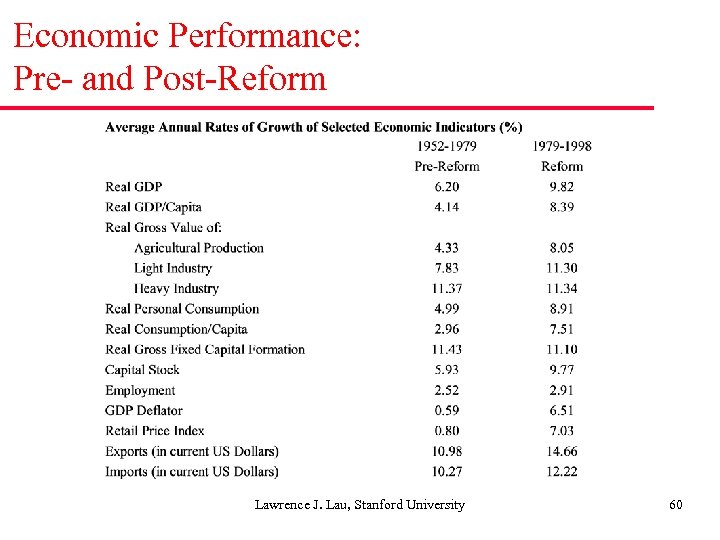 Economic Performance:
Pre- and Post-Reform

Average Annual Rates of Growth of Selected Economic Indicators (%)

| | 1952-1979 Pre-Reform | 1979-1998 Reform |
|---|---|---|
| Real GDP | 6.20 | 9.82 |
| Real GDP/Capita | 4.14 | 8.39 |
| Real Gross Value of: | | |
| Agricultural Production | 4.33 | 8.05 |
| Light Industry | 7.83 | 11.30 |
| Heavy Industry | 11.37 | 11.34 |
| Real Personal Consumption | 4.99 | 8.91 |
| Real Consumption/Capita | 2.96 | 7.51 |
| Real Gross Fixed Capital Formation | 11.43 | 11.10 |
| Capital Stock | 5.93 | 9.77 |
| Employment | 2.52 | 2.91 |
| GDP Deflator | 0.59 | 6.51 |
| Retail Price Index | 0.80 | 7.03 |
| Exports (in current US Dollars) | 10.98 | 14.66 |
| Imports (in current US Dollars) | 10.27 | 12.22 |

Lawrence J. Lau, Stanford University

60